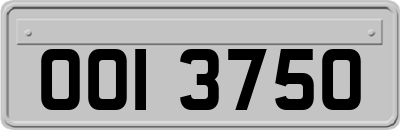 OOI 3750